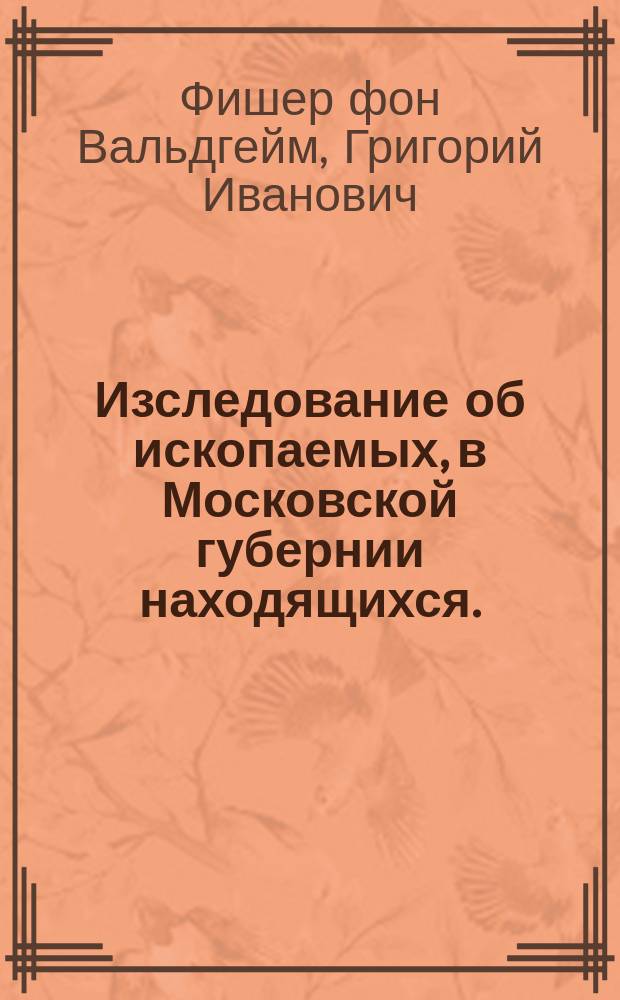 Фишер фон Вальдгейм, Григорий Иванович

Изследование об ископаемых, в Московской губернии находящихся.